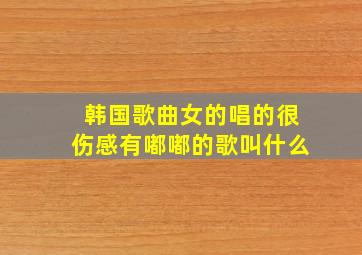 韩国歌曲女的唱的很伤感有嘟嘟的歌叫什么